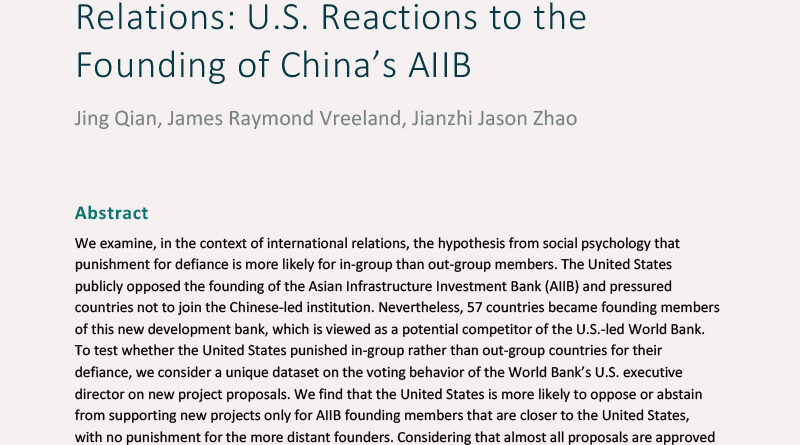 Relations: U.S. Reactions to the Founding of China's AIIB

Jing Qian, James Raymond Vreeland, Jianzhi Jason Zhao

Abstract

We examine, in the context of international relations, the hypothesis from social psychology that punishment for defiance is more likely for in-group than out-group members. The United States publicly opposed the founding of the Asian Infrastructure Investment Bank (AIIB) and pressured countries not to join the Chinese-led institution. Nevertheless, 57 countries became founding members of this new development bank, which is viewed as a potential competitor of the U.S.-led World Bank. To test whether the United States punished in-group rather than out-group countries for their defiance, we consider a unique dataset on the voting behavior of the World Bank's U.S. executive director on new project proposals. We find that the United States is more likely to oppose or abstain from supporting new projects only for AIIB founding members that are closer to the United States, with no punishment for the more distant founders. Considering that almost all proposals are approved